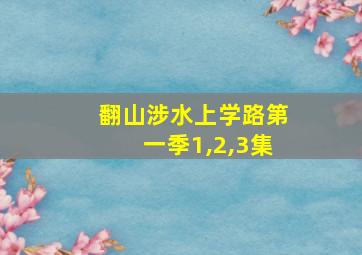 翻山涉水上学路第一季1,2,3集